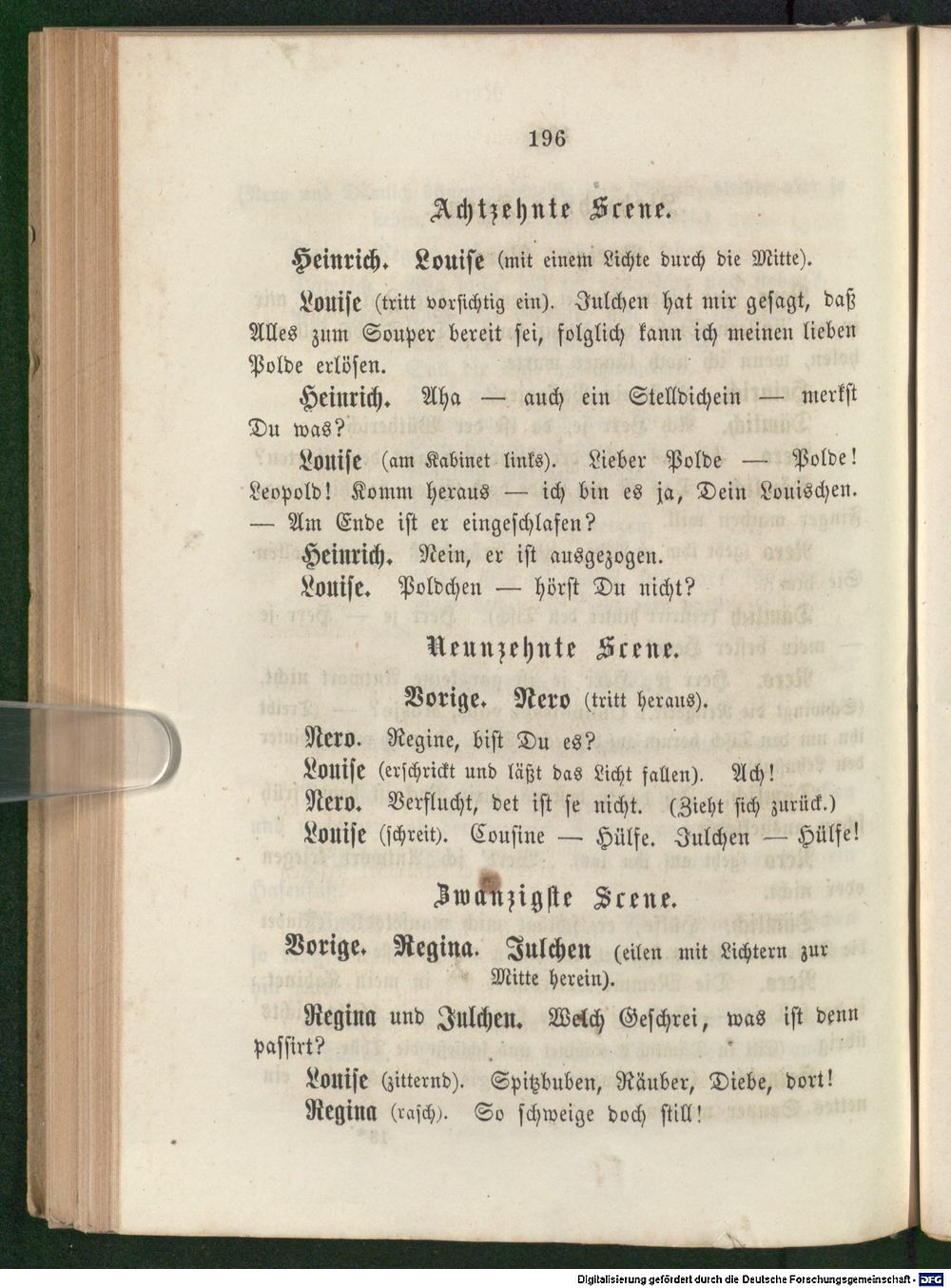 196

Achtzehnte Scene.

Heinrich. Louise (mit einem Lichte durch die Mitte).

Louise (tritt vorsichtig ein). Julchen hat mir gesagt, daß Alles zum Souper bereit sei, folglich kann ich meinen lieben Polde erlösen.

Heinrich. Aha — auch ein Stelldichein — merkst Du was?

Louise (am Kabinet links). Lieber Polde — Polde! Leopold! Komm heraus — ich bin es ja, Dein Louischen. — Am Ende ist er eingeschlafen?

Heinrich. Nein, er ist ausgezogen.

Louise. Poldchen — hörst Du nicht?

Neunzehnte Scene.

Vorige. Nero (tritt heraus).

Nero. Regine, bist Du es?

Louise (erschrickt und läßt das Licht fallen). Ach!

Nero. Verflucht, det ist se nicht. (Zieht sich zurück.)

Louise (schreit). Cousine — Hülfe. Julchen — Hülfe!

Zwanzigste Scene.

Vorige. Regina. Julchen (eilen mit Lichtern zur Mitte herein).

Regina und Julchen. Welch Geschrei, was ist denn passirt?

Louise (zitternd). Spitzbuben, Räuber, Diebe, dort!

Regina (rasch). So schweige doch still!

Digitalisierung gefördert durch die Deutsche Forschungsgemeinschaft - DFG